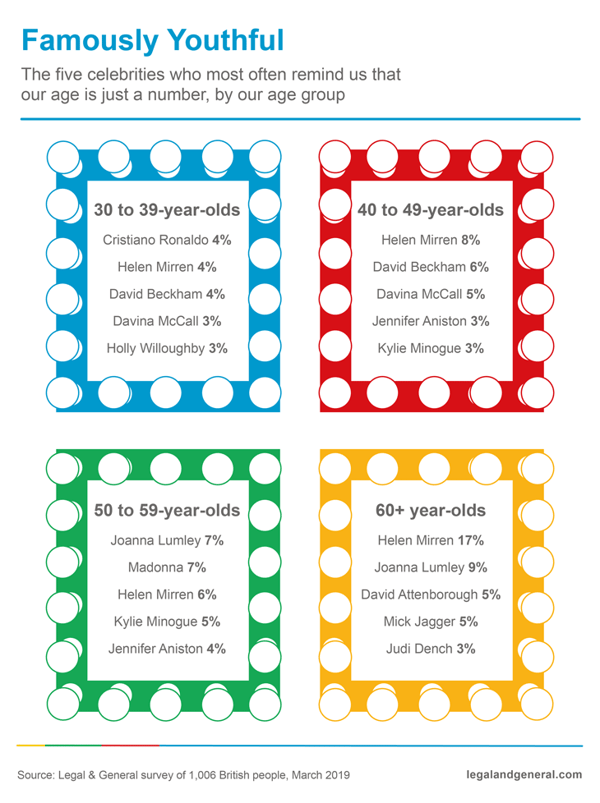 Famously Youthful

The five celebrities who most often remind us that our age is just a number, by our age group

30 to 39-year-olds

Cristiano Ronaldo 4%

Helen Mirren 4%

David Beckham 4%

Davina McCall 3%

Holly Willoughby 3%

40 to 49-year-olds

Helen Mirren 8%

David Beckham 6%

Davina McCall 5%

Jennifer Aniston 3%

Kylie Minogue 3%

50 to 59-year-olds

Joanna Lumley 7%

Madonna 7%

Helen Mirren 6%

Kylie Minogue 5%

Jennifer Aniston 4%

60+ year-olds

Helen Mirren 17%

Joanna Lumley 9%

David Attenborough 5%

Mick Jagger 5%

Judi Dench 3%

Source: Legal & General survey of 1,006 British people, March 2019

legalandgeneral.com